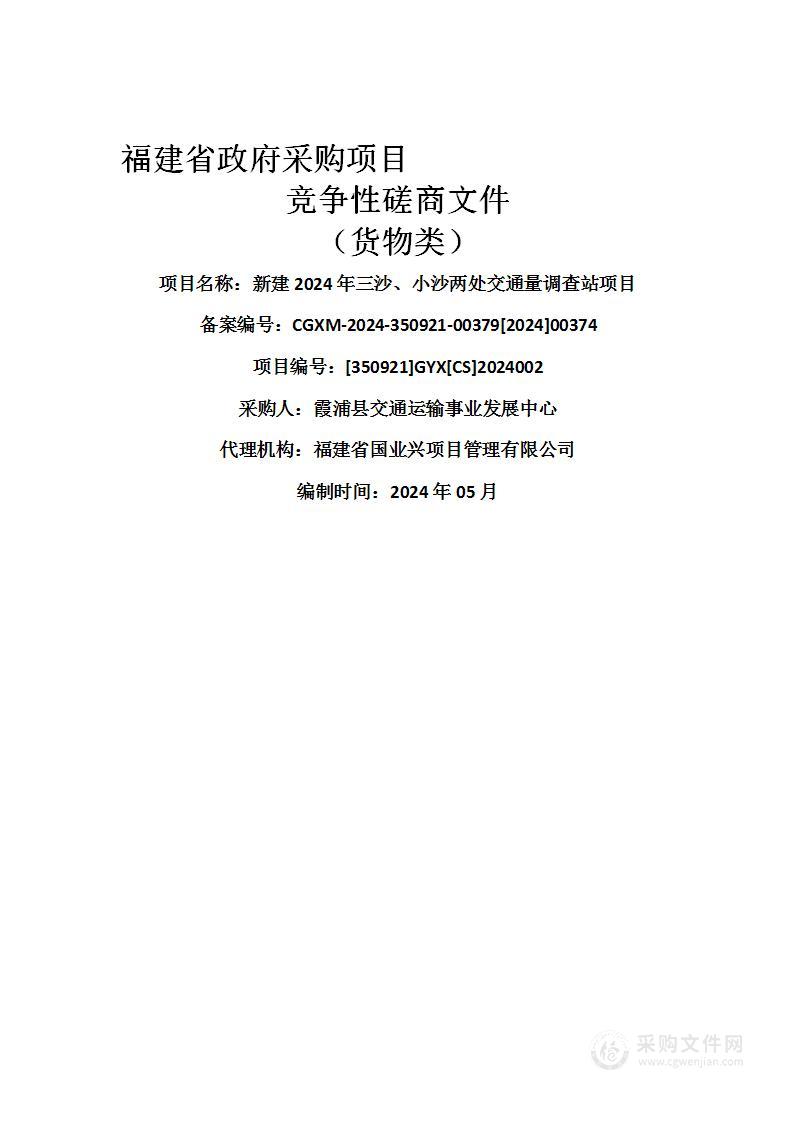 福建省政府采购项目

竞争性磋商文件

（货物类）

项目名称：新建 2024 年三沙、小沙两处交通量调查站项目

备案编号：CGXM-2024-350921-00379[2024]00374

项目编号：[350921]GYX[CS]2024002

采购人：霞浦县交通运输事业发展中心

代理机构：福建省国业兴项目管理有限公司

编制时间：2024 年 05 月

采购文件网
www.cgwenjian.com